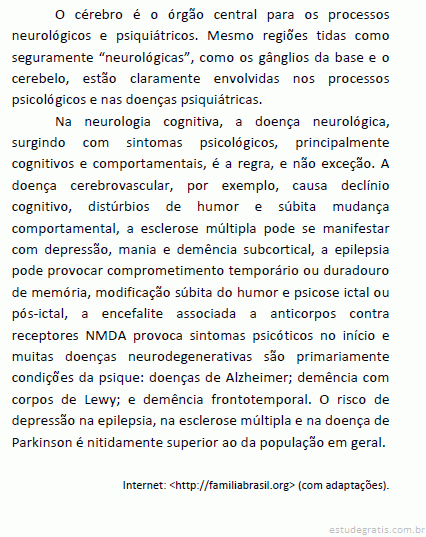 O cérebro é o órgão central para os processos neurológicos e psiquiátricos. Mesmo regiões tidas como seguramente “neurológicas”, como os gânglios da base e o cerebelo, estão claramente envolvidas nos processos psicológicos e nas doenças psiquiátricas.

Na neurologia cognitiva, a doença neurológica, surgindo com sintomas psicológicos, principalmente cognitivos e comportamentais, é a regra, e não exceção. A doença cerebrovascular, por exemplo, causa declínio cognitivo, distúrbios de humor e súbita mudança comportamental, a esclerose múltipla pode se manifestar com depressão, mania e demência subcortical, a epilepsia pode provocar comprometimento temporário ou duradouro de memória, modificação súbita do humor e psicose ictal ou pós-ictal, a encefalite associada a anticorpos contra receptores NMDA provoca sintomas psicóticos no início e muitas doenças neurodegenerativas são primariamente condições da psique: doenças de Alzheimer; demência com corpos de Lewy; e demência frontotemporal. O risco de depressão na epilepsia, na esclerose múltipla e na doença de Parkinson é nitidamente superior ao da população em geral.

Internet: <http://familiabrasil.org> (com adaptações).

estudegratis.com.br